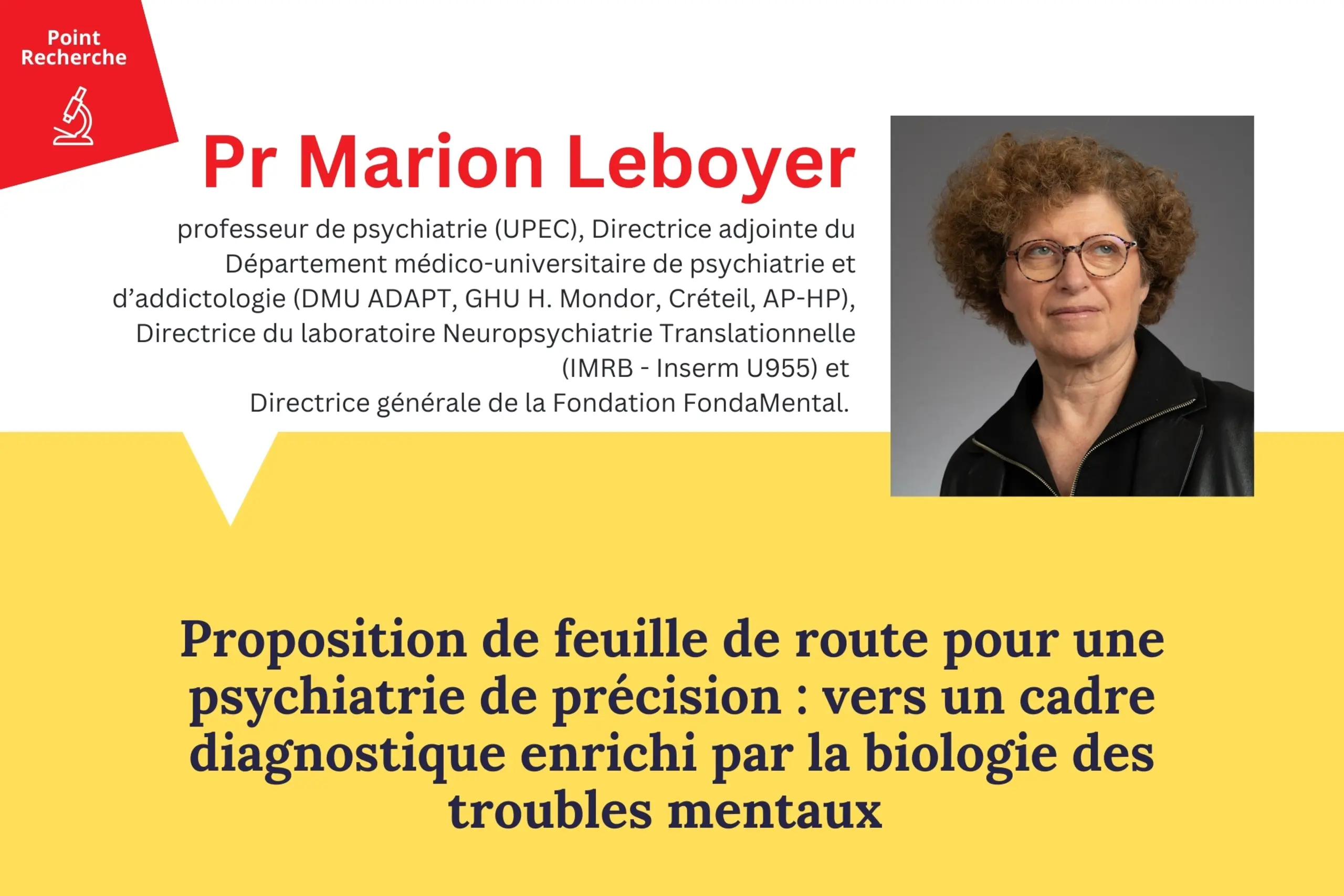 Point
Recherche

Pr Marion Leboyer

professeur de psychiatrie (UPEC), Directrice adjointe du Département médico-universitaire de psychiatrie et d'addictologie (DMU ADAPT, GHU H. Mondor, Créteil, AP-HP), Directrice du laboratoire Neuropsychiatrie Translationnelle (IMRB - Inserm U955) et
Directrice générale de la Fondation FondaMental.

Proposition de feuille de route pour une psychiatrie de précision : vers un cadre diagnostique enrichi par la biologie des troubles mentaux